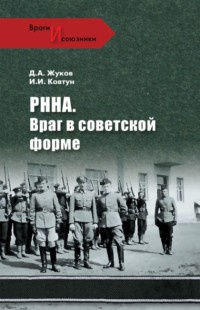 Враги И союзники

Д.А. Жуков
И.И. Ковтун

РННА.
Враг в советской форме